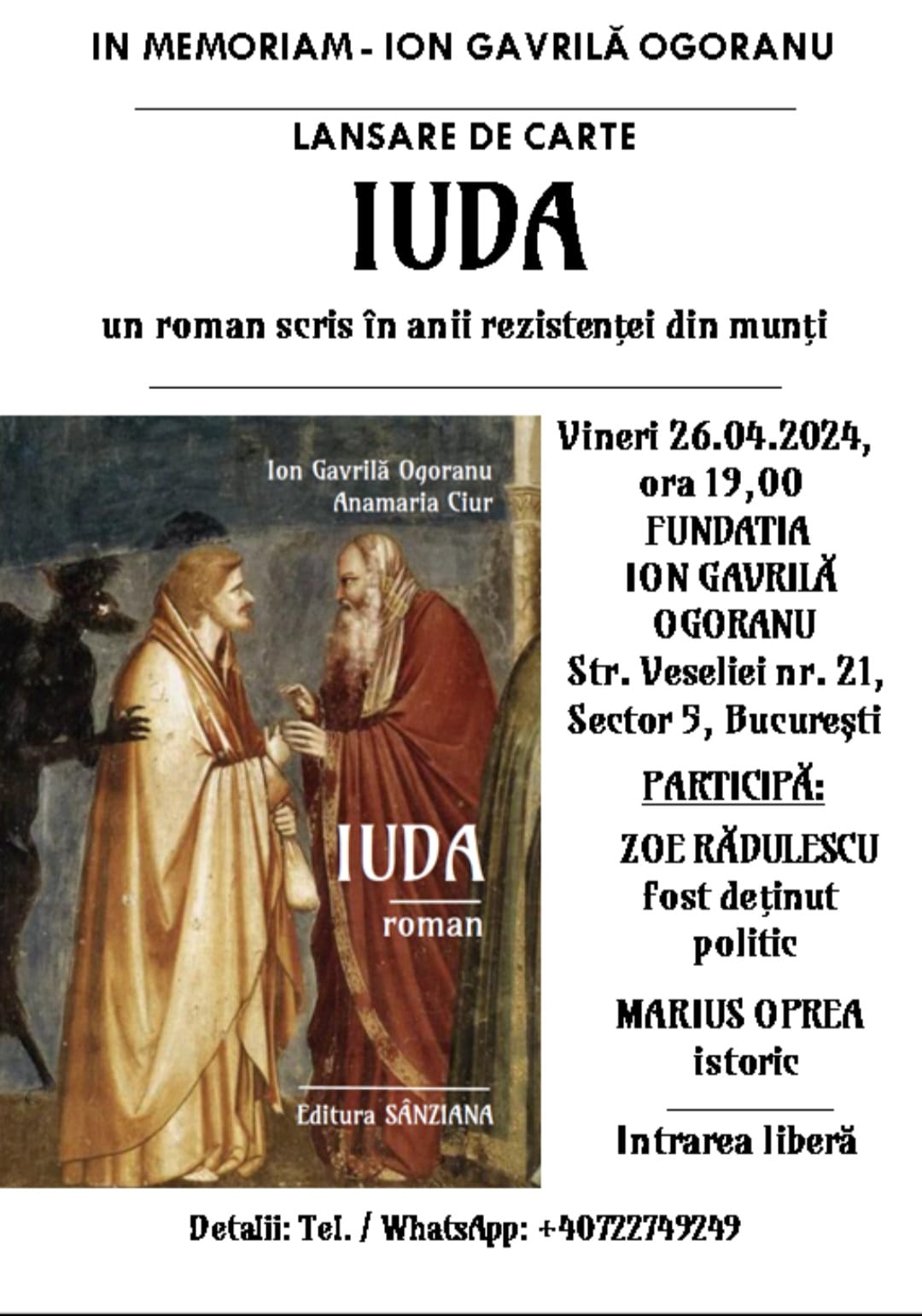 IN MEMORIAM - ION GAVRILĂ OGORANU

LANSARE DE CARTE

IUDA

un roman scris în anii rezistenței din munți

Ion Gavrilă Ogoranu
Anamaria Ciur

IUDA

roman

Editura SÂNZIANA

Vineri 26.04.2024,
ora 19,00
FUNDATIA
ION GAVRILĂ
OGORANU
Str. Veseliei nr. 21,
Sector 5, București

PARTICIPĂ:

ZOE RĂDULESCU
fost deținut
politic

MARIUS OPREA
istoric

Intrarea liberă

Detalii: Tel. / WhatsApp: +40722749249